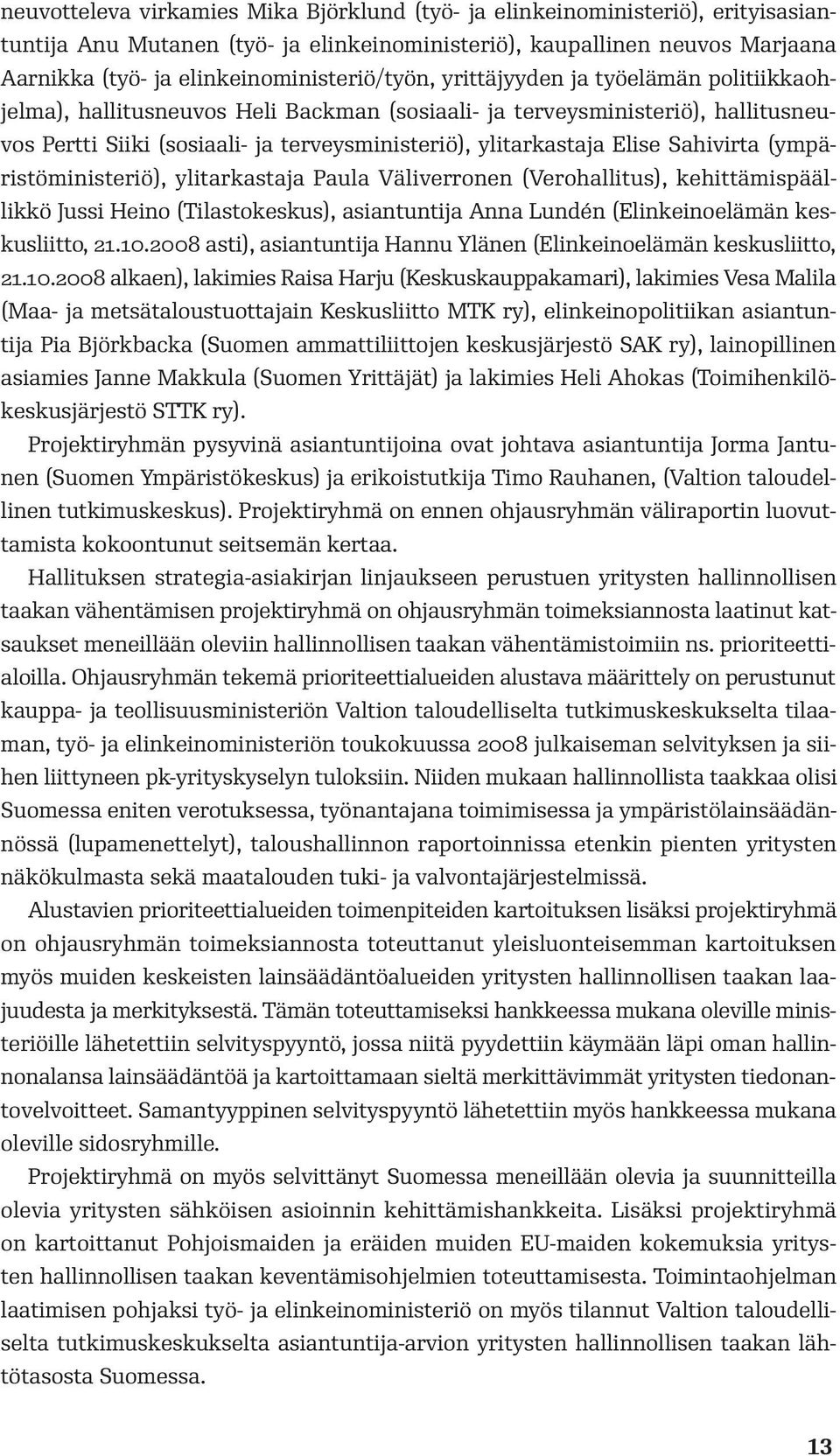 neuvotteleva virkamies Mika Björklund (työ- ja elinkeinoministeriö), erityisasiantuntija Anu Mutanen (työ- ja elinkeinoministeriö), kaupallinen neuvos Marjaana Aarnikka (työ- ja elinkeinoministeriö/työn, yrittäjyyden ja työelämän politiikkaohjelma), hallitusneuvos Heli Backman (sosiaali- ja terveysministeriö), hallitusneuvos Pertti Siiki (sosiaali- ja terveysministeriö), ylitarkastaja Elise Sahivirta (ympäristöministeriö), ylitarkastaja Paula Väliverronen (Verohallitus), kehittämispäällikkö Jussi Heino (Tilastokeskus), asiantuntija Anna Lundén (Elinkeinoelämän keskusliitto, 21.10.2008 asti), asiantuntija Hannu Ylänen (Elinkeinoelämän keskusliitto, 21.10.2008 alkaen), lakimies Raisa Harju (Keskuskauppakamari), lakimies Vesa Malila (Maa- ja metsätaloustuottajain Keskusliitto MTK ry), elinkeinopolitiikan asiantuntija Pia Björkbacka (Suomen ammattiliittojen keskusjärjestö SAK ry), lainopillinen asiamies Janne Makkula (Suomen Yrittäjät) ja lakimies Heli Ahokas (Toimihenkilökeskusjärjestö STTK ry).

Projektiryhmän pysyvinä asiantuntijoina ovat johtava asiantuntija Jorma Jantunen (Suomen Ympäristökeskus) ja erikoistutkija Timo Rauhanen, (Valtion taloudellinen tutkimuskeskus). Projektiryhmä on ennen ohjausryhmän väliraportin luovuttamista kokoontunut seitsemän kertaa.

Hallituksen strategia-asiakirjan linjaukseen perustuen yritysten hallinnollisen taakan vähentämisen projektiryhmä on ohjausryhmän toimeksiannosta laatinut katsaukset meneillään oleviin hallinnollisen taakan vähentämistoimiin ns. prioriteettialoilla. Ohjausryhmän tekemä prioriteettialueiden alustava määrittely on perustunut kauppa- ja teollisuusministeriön Valtion taloudelliselta tutkimuskeskukselta tilaaman, työ- ja elinkeinoministeriön toukokuussa 2008 julkaiseman selvityksen ja siihen liittyneen pk-yrityskyselyn tuloksiin. Niiden mukaan hallinnollista taakkaa olisi Suomessa eniten verotuksessa, työnantajana toimimisessa ja ympäristölainsäädännössä (lupamenettelyt), taloushallinnon raportoinnissa etenkin pienten yritysten näkökulmasta sekä maatalouden tuki- ja valvontajärjestelmissä.

Alustavien prioriteettialueiden toimenpiteiden kartoituksen lisäksi projektiryhmä on ohjausryhmän toimeksiannosta toteuttanut yleisluonteisemman kartoituksen myös muiden keskeisten lainsäädäntöalueiden yritysten hallinnollisen taakan laajuudesta ja merkityksestä. Tämän toteuttamiseksi hankkeessa mukana oleville ministeriöille lähetettiin selvityspyyntö, jossa niitä pyydettiin käymään läpi oman hallinnonalansa lainsäädäntöä ja kartoittamaan sieltä merkittävimmät yritysten tiedonantovelvoitteet. Samantyyppinen selvityspyyntö lähetettiin myös hankkeessa mukana oleville sidosryhmille.

Projektiryhmä on myös selvittänyt Suomessa meneillään olevia ja suunnitteilla olevia yritysten sähköisen asioinnin kehittämishankkeita. Lisäksi projektiryhmä on kartoittanut Pohjoismaiden ja eräiden muiden EU-maiden kokemuksia yritysten hallinnollisen taakan keventämisohjelmien toteuttamisesta. Toimintaohjelman laatimisen pohjaksi työ- ja elinkeinoministeriö on myös tilannut Valtion taloudelliselta tutkimuskeskukselta asiantuntija-arvion yritysten hallinnollisen taakan lähtötasosta Suomessa.

13